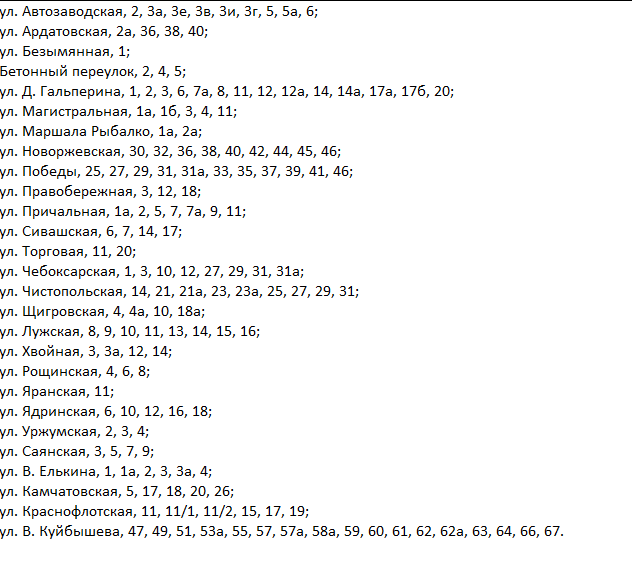 ул. Автозаводская, 2, 3а, 3е, 3в, 3и, 3г, 5, 5а, 6;
ул. Ардатовская, 2а, 36, 38, 40;
ул. Безымянная, 1;
Бетонный переулок, 2, 4, 5;
ул. Д. Гальперина, 1, 2, 3, 6, 7а, 8, 11, 12, 12а, 14, 14а, 17а, 17б, 20;
ул. Магистральная, 1а, 1б, 3, 4, 11;
ул. Маршала Рыбалко, 1а, 2а;
ул. Новоржевская, 30, 32, 36, 38, 40, 42, 44, 45, 46;
ул. Победы, 25, 27, 29, 31, 31а, 33, 35, 37, 39, 41, 46;
ул. Правобережная, 3, 12, 18;
ул. Причальная, 1а, 2, 5, 7, 7а, 9, 11;
ул. Сивашская, 6, 7, 14, 17;
ул. Торговая, 11, 20;
ул. Чебоксарская, 1, 3, 10, 12, 27, 29, 31, 31а;
ул. Чистопольская, 14, 21, 21а, 23, 23а, 25, 27, 29, 31;
ул. Щигровская, 4, 4а, 10, 18а;
ул. Лужская, 8, 9, 10, 11, 13, 14, 15, 16;
ул. Хвойная, 3, 3а, 12, 14;
ул. Рощинская, 4, 6, 8;
ул. Яранская, 11;
ул. Ядринская, 6, 10, 12, 16, 18;
ул. Уржумская, 2, 3, 4;
ул. Саянская, 3, 5, 7, 9;
ул. В. Елькина, 1, 1а, 2, 3, 3а, 4;
ул. Камчатовская, 5, 17, 18, 20, 26;
ул. Краснофлотская, 11, 11/1, 11/2, 15, 17, 19;
ул. В. Куйбышева, 47, 49, 51, 53а, 55, 57, 57а, 58а, 59, 60, 61, 62, 62а, 63, 64, 66, 67.